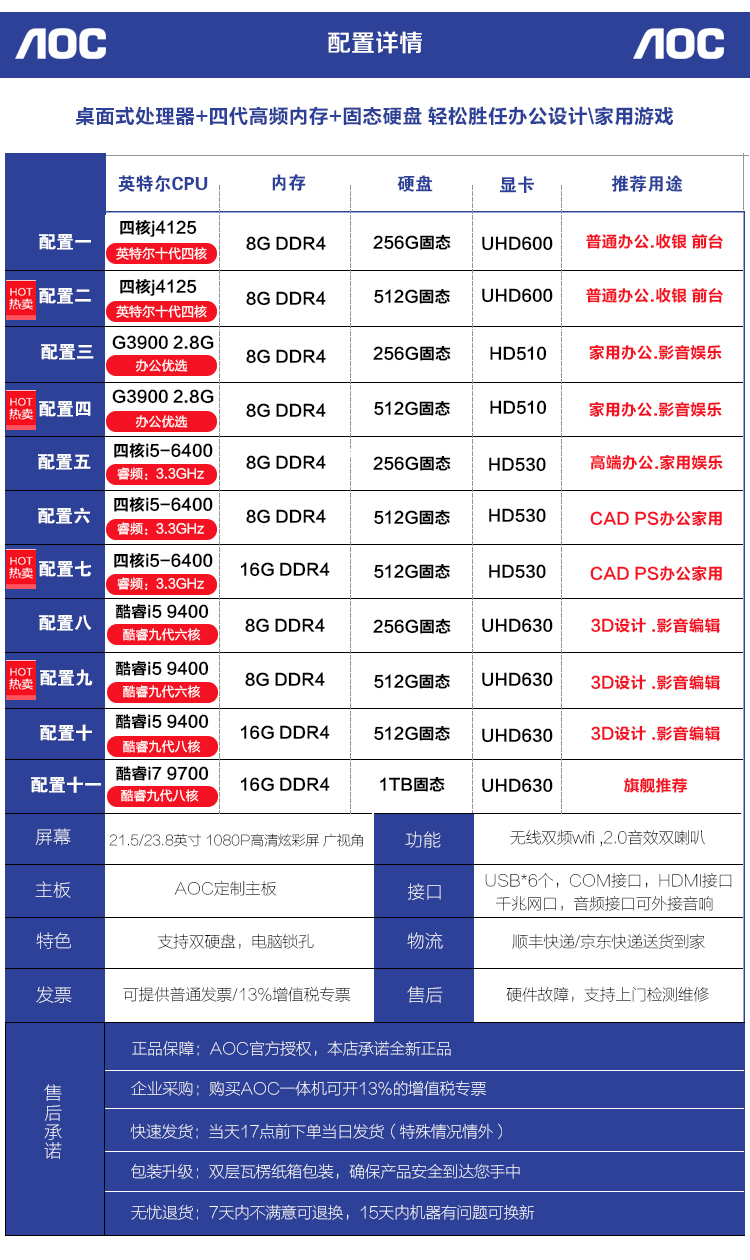 AOC 配置详情 AOC

桌面式处理器+四代高频内存+固态硬盘 轻松胜任办公设计\家用游戏

| | 英特尔CPU | 内存 | 硬盘 | 显卡 | 推荐用途 |
|---|---|---|---|---|---|
| 配置一 | 四核j4125 英特尔十代四核 | 8G DDR4 | 256G固态 | UHD600 | 普通办公.收银 前台 |
| HOT 热卖 配置二 | 四核j4125 英特尔十代四核 | 8G DDR4 | 512G固态 | UHD600 | 普通办公.收银 前台 |
| 配置三 | G3900 2.8G 办公优选 | 8G DDR4 | 256G固态 | HD510 | 家用办公.影音娱乐 |
| HOT 热卖 配置四 | G3900 2.8G 办公优选 | 8G DDR4 | 512G固态 | HD510 | 家用办公.影音娱乐 |
| 配置五 | 四核i5-6400 睿频：3.3GHz | 8G DDR4 | 256G固态 | HD530 | 高端办公.家用娱乐 |
| 配置六 | 四核i5-6400 睿频：3.3GHz | 8G DDR4 | 512G固态 | HD530 | CAD PS办公家用 |
| HOT 热卖 配置七 | 四核i5-6400 睿频：3.3GHz | 16G DDR4 | 512G固态 | HD530 | CAD PS办公家用 |
| 配置八 | 酷睿i5 9400 酷睿九代六核 | 8G DDR4 | 256G固态 | UHD630 | 3D设计 .影音编辑 |
| HOT 热卖 配置九 | 酷睿i5 9400 酷睿九代六核 | 8G DDR4 | 512G固态 | UHD630 | 3D设计 .影音编辑 |
| 配置十 | 酷睿i5 9400 酷睿九代八核 | 16G DDR4 | 512G固态 | UHD630 | 3D设计 .影音编辑 |
| 配置十一 | 酷睿i7 9700 酷睿九代八核 | 16G DDR4 | 1TB固态 | UHD630 | 旗舰推荐 |

| 屏幕 | 21.5/23.8英寸 1080P高清炫彩屏 广视角 | 功能 | 无线双频wifi ,2.0音效双喇叭 |
|---|---|---|---|
| 主板 | AOC定制主板 | 接口 | USB*6个，COM接口，HDMI接口 千兆网口，音频接口可外接音响 |
| 特色 | 支持双硬盘，电脑锁孔 | 物流 | 顺丰快递/京东快递送货到家 |
| 发票 | 可提供普通发票/13%增值税专票 | 售后 | 硬件故障，支持上门检测维修 |

售后承诺

正品保障：AOC官方授权，本店承诺全新正品

企业采购：购买AOC一体机可开13%的增值税专票

快速发货：当天17点前下单当日发货（特殊情况情外）

包装升级：双层瓦楞纸箱包装，确保产品安全到达您手中

无忧退货：7天内不满意可退换，15天内机器有问题可换新